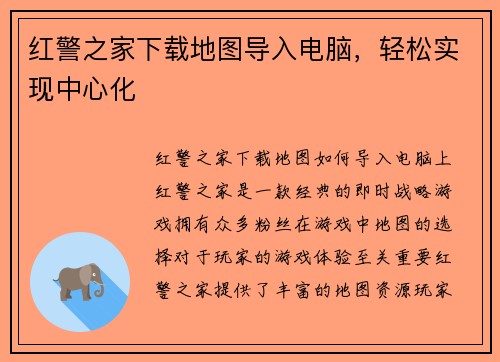 红警之家下载地图导入电脑，轻松实现中心化

红警之家下载地图如何导入电脑上红警之家是一款经典的即时战略游戏拥有众多粉丝在游戏中地图的选择对于玩家的游戏体验至关重要红警之家提供了丰富的地图资源玩家